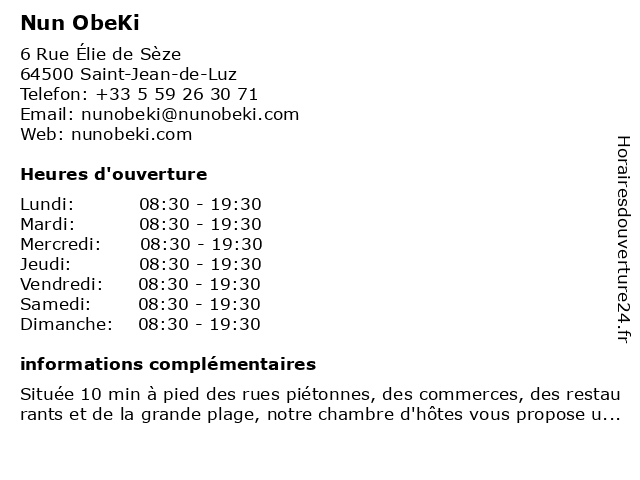 Nun ObeKi

6 Rue Élie de Sèze
64500 Saint-Jean-de-Luz
Telefon: +33 5 59 26 30 71
Email: nunobeki@nunobeki.com
Web: nunobeki.com

Heures d'ouverture

| Lundi: | 08:30 - 19:30 |
|---|---|
| Mardi: | 08:30 - 19:30 |
| Mercredi: | 08:30 - 19:30 |
| Jeudi: | 08:30 - 19:30 |
| Vendredi: | 08:30 - 19:30 |
| Samedi: | 08:30 - 19:30 |
| Dimanche: | 08:30 - 19:30 |

informations complémentaires

Située 10 min à pied des rues piétonnes, des commerces, des restau rants et de la grande plage, notre chambre d'hôtes vous propose u...

Horairesdouverture24.fr